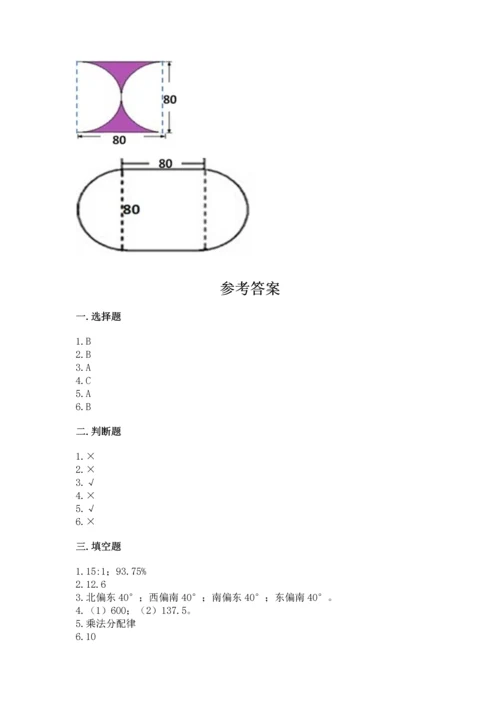 80

80

80

80

参考答案

一. 选择题

1. B
2. B
3. A
4. C
5. A
6. B

二. 判断题

1. ×
2. ×
3. √
4. ×
5. √
6. ×

三. 填空题

1. 15:1；93.75%
2. 12.6
3. 北偏东 40°；西偏南 40°；南偏东 40°；东偏南 40°。
4. （1）600；（2）137.5。
5. 乘法分配律
6. 10